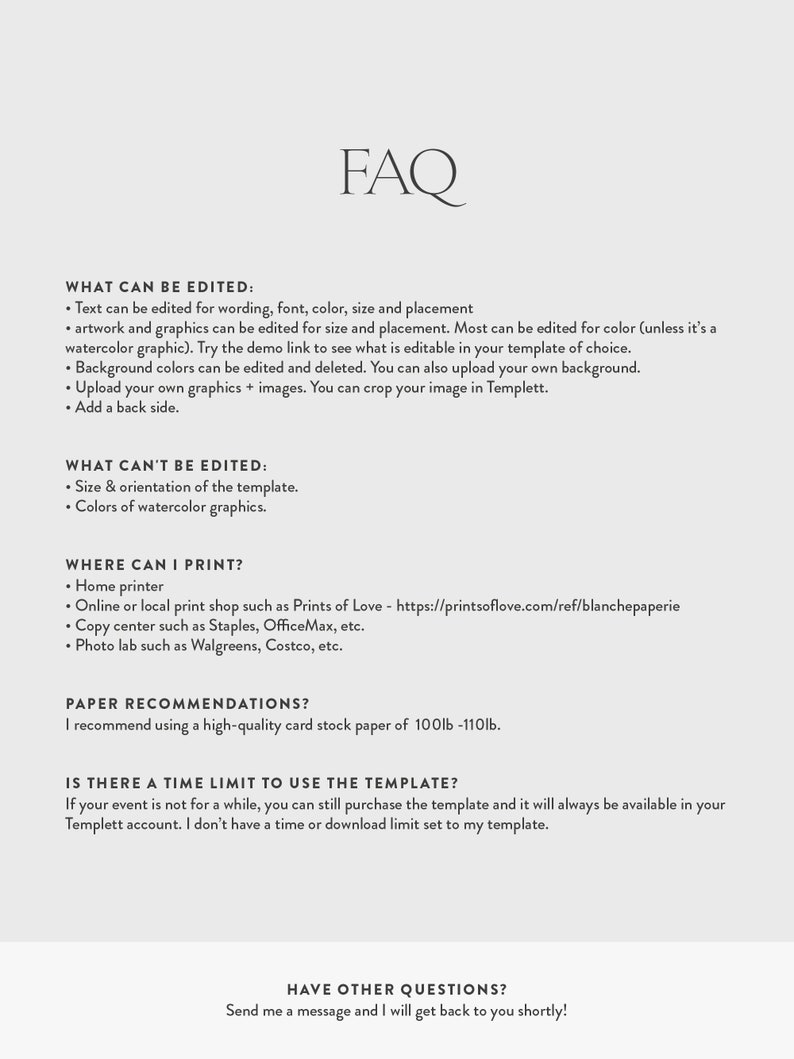 FAQ

WHAT CAN BE EDITED:
• Text can be edited for wording, font, color, size and placement
• artwork and graphics can be edited for size and placement. Most can be edited for color (unless it's a watercolor graphic). Try the demo link to see what is editable in your template of choice.
• Background colors can be edited and deleted. You can also upload your own background.
• Upload your own graphics + images. You can crop your image in Templett.
• Add a back side.

WHAT CAN'T BE EDITED:
• Size & orientation of the template.
• Colors of watercolor graphics.

WHERE CAN I PRINT?
• Home printer
• Online or local print shop such as Prints of Love - https://printsoflove.com/ref/blanchepaperie
• Copy center such as Staples, OfficeMax, etc.
• Photo lab such as Walgreens, Costco, etc.

PAPER RECOMMENDATIONS?
I recommend using a high-quality card stock paper of 100lb -110lb.

IS THERE A TIME LIMIT TO USE THE TEMPLATE?
If your event is not for a while, you can still purchase the template and it will always be available in your Templett account. I don't have a time or download limit set to my template.

HAVE OTHER QUESTIONS?
Send me a message and I will get back to you shortly!